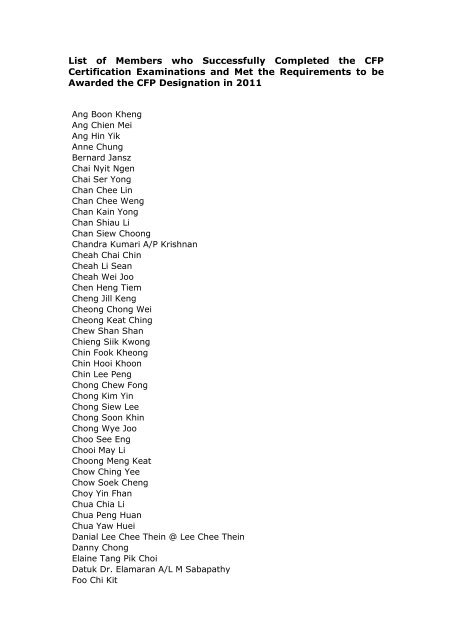 List of Members who Successfully Completed the CFP Certification Examinations and Met the Requirements to be Awarded the CFP Designation in 2011

Ang Boon Kheng
Ang Chien Mei
Ang Hin Yik
Anne Chung
Bernard Jansz
Chai Nyit Ngen
Chai Ser Yong
Chan Chee Lin
Chan Chee Weng
Chan Kain Yong
Chan Shiau Li
Chan Siew Choong
Chandra Kumari A/P Krishnan
Cheah Chai Chin
Cheah Li Sean
Cheah Wei Joo
Chen Heng Tiem
Cheng Jill Keng
Cheong Chong Wei
Cheong Keat Ching
Chew Shan Shan
Chieng Siik Kwong
Chin Fook Kheong
Chin Hooi Khoon
Chin Lee Peng
Chong Chew Fong
Chong Kim Yin
Chong Siew Lee
Chong Soon Khin
Chong Wye Joo
Choo See Eng
Chooi May Li
Choong Meng Keat
Chow Ching Yee
Chow Soek Cheng
Choy Yin Fhan
Chua Chia Li
Chua Peng Huan
Chua Yaw Huei
Danial Lee Chee Thein @ Lee Chee Thein
Danny Chong
Elaine Tang Pik Choi
Datuk Dr. Elamaran A/L M Sabapathy
Foo Chi Kit